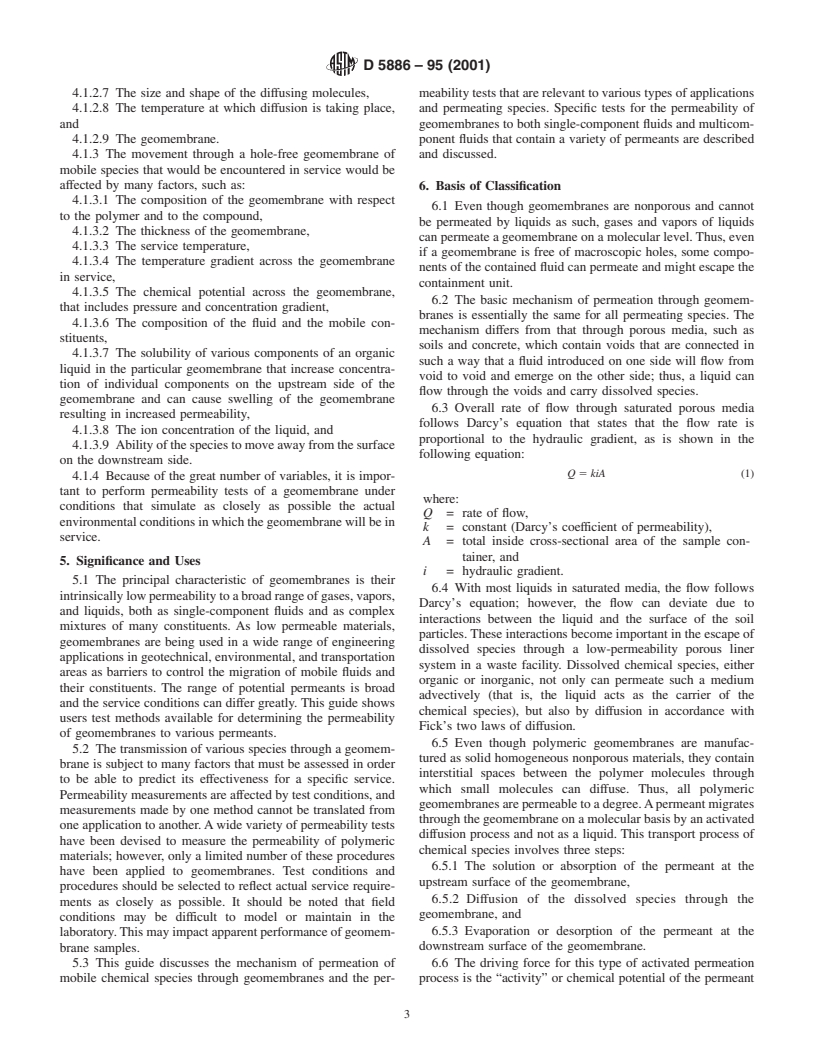 D 5886 – 95 (2001)

4.1.2.7 The size and shape of the diffusing molecules,

4.1.2.8 The temperature at which diffusion is taking place, and

4.1.2.9 The geomembrane.

4.1.3 The movement through a hole-free geomembrane of mobile species that would be encountered in service would be affected by many factors, such as:

4.1.3.1 The composition of the geomembrane with respect to the polymer and to the compound,

4.1.3.2 The thickness of the geomembrane,

4.1.3.3 The service temperature,

4.1.3.4 The temperature gradient across the geomembrane in service,

4.1.3.5 The chemical potential across the geomembrane, that includes pressure and concentration gradient,

4.1.3.6 The composition of the fluid and the mobile constituents,

4.1.3.7 The solubility of various components of an organic liquid in the particular geomembrane that increase concentration of individual components on the upstream side of the geomembrane and can cause swelling of the geomembrane resulting in increased permeability,

4.1.3.8 The ion concentration of the liquid, and

4.1.3.9 Ability of the species to move away from the surface on the downstream side.

4.1.4 Because of the great number of variables, it is important to perform permeability tests of a geomembrane under conditions that simulate as closely as possible the actual environmental conditions in which the geomembrane will be in service.

5. Significance and Uses

5.1 The principal characteristic of geomembranes is their intrinsically low permeability to a broad range of gases, vapors, and liquids, both as single-component fluids and as complex mixtures of many constituents. As low permeable materials, geomembranes are being used in a wide range of engineering applications in geotechnical, environmental, and transportation areas as barriers to control the migration of mobile fluids and their constituents. The range of potential permeants is broad and the service conditions can differ greatly. This guide shows users test methods available for determining the permeability of geomembranes to various permeants.

5.2 The transmission of various species through a geomembrane is subject to many factors that must be assessed in order to be able to predict its effectiveness for a specific service. Permeability measurements are affected by test conditions, and measurements made by one method cannot be translated from one application to another. A wide variety of permeability tests have been devised to measure the permeability of polymeric materials; however, only a limited number of these procedures have been applied to geomembranes. Test conditions and procedures should be selected to reflect actual service requirements as closely as possible. It should be noted that field conditions may be difficult to model or maintain in the laboratory. This may impact apparent performance of geomembrane samples.

5.3 This guide discusses the mechanism of permeation of mobile chemical species through geomembranes and the permeability tests that are relevant to various types of applications and permeating species. Specific tests for the permeability of geomembranes to both single-component fluids and multicomponent fluids that contain a variety of permeants are described and discussed.

6. Basis of Classification

6.1 Even though geomembranes are nonporous and cannot be permeated by liquids as such, gases and vapors of liquids can permeate a geomembrane on a molecular level. Thus, even if a geomembrane is free of macroscopic holes, some components of the contained fluid can permeate and might escape the containment unit.

6.2 The basic mechanism of permeation through geomembranes is essentially the same for all permeating species. The mechanism differs from that through porous media, such as soils and concrete, which contain voids that are connected in such a way that a fluid introduced on one side will flow from void to void and emerge on the other side; thus, a liquid can flow through the voids and carry dissolved species.

6.3 Overall rate of flow through saturated porous media follows Darcy's equation that states that the flow rate is proportional to the hydraulic gradient, as is shown in the following equation:

$Q = kiA$ (1)

where:
$Q$ = rate of flow,
$k$ = constant (Darcy's coefficient of permeability),
$A$ = total inside cross-sectional area of the sample container, and
$i$ = hydraulic gradient.

6.4 With most liquids in saturated media, the flow follows Darcy's equation; however, the flow can deviate due to interactions between the liquid and the surface of the soil particles. These interactions become important in the escape of dissolved species through a low-permeability porous liner system in a waste facility. Dissolved chemical species, either organic or inorganic, not only can permeate such a medium advectively (that is, the liquid acts as the carrier of the chemical species), but also by diffusion in accordance with Fick's two laws of diffusion.

6.5 Even though polymeric geomembranes are manufactured as solid homogeneous nonporous materials, they contain interstitial spaces between the polymer molecules through which small molecules can diffuse. Thus, all polymeric geomembranes are permeable to a degree. A permeant migrates through the geomembrane on a molecular basis by an activated diffusion process and not as a liquid. This transport process of chemical species involves three steps:

6.5.1 The solution or absorption of the permeant at the upstream surface of the geomembrane,

6.5.2 Diffusion of the dissolved species through the geomembrane, and

6.5.3 Evaporation or desorption of the permeant at the downstream surface of the geomembrane.

6.6 The driving force for this type of activated permeation process is the "activity" or chemical potential of the permeant

3